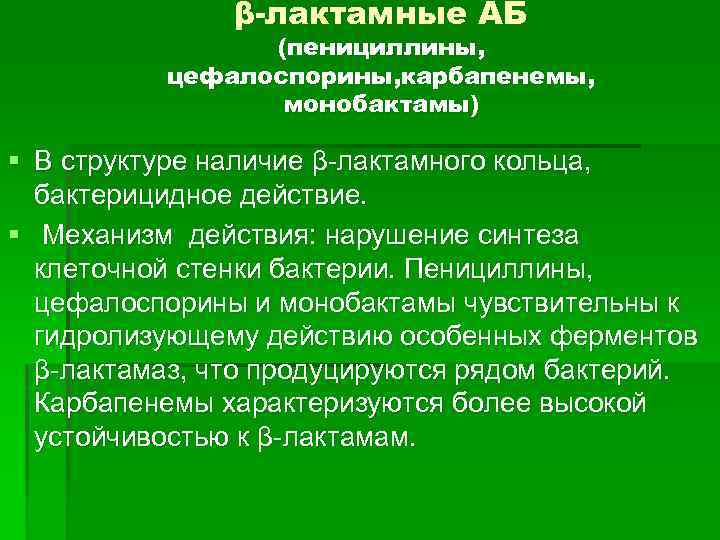 β-лактамные АБ
(пенициллины, цефалоспорины,карбапенемы, монобактамы)

▪ В структуре наличие β-лактамного кольца, бактерицидное действие.

▪ Механизм действия: нарушение синтеза клеточной стенки бактерии. Пенициллины, цефалоспорины и монобактамы чувствительны к гидролизующему действию особенных ферментов β-лактамаз, что продуцируются рядом бактерий. Карбапенемы характеризуются более высокой устойчивостью к β-лактамам.